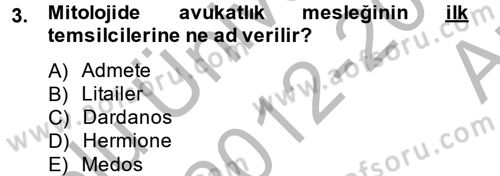 3. Mitolojide avukatlık mesleğinin ilk temsilcilerine ne ad verilir?

A) Admete
B) Litailer
C) Dardanos
D) Hermione
E) Medos

www.aofsoru.com
www.aofsoru.com
www.aofsoru.com
2012-20